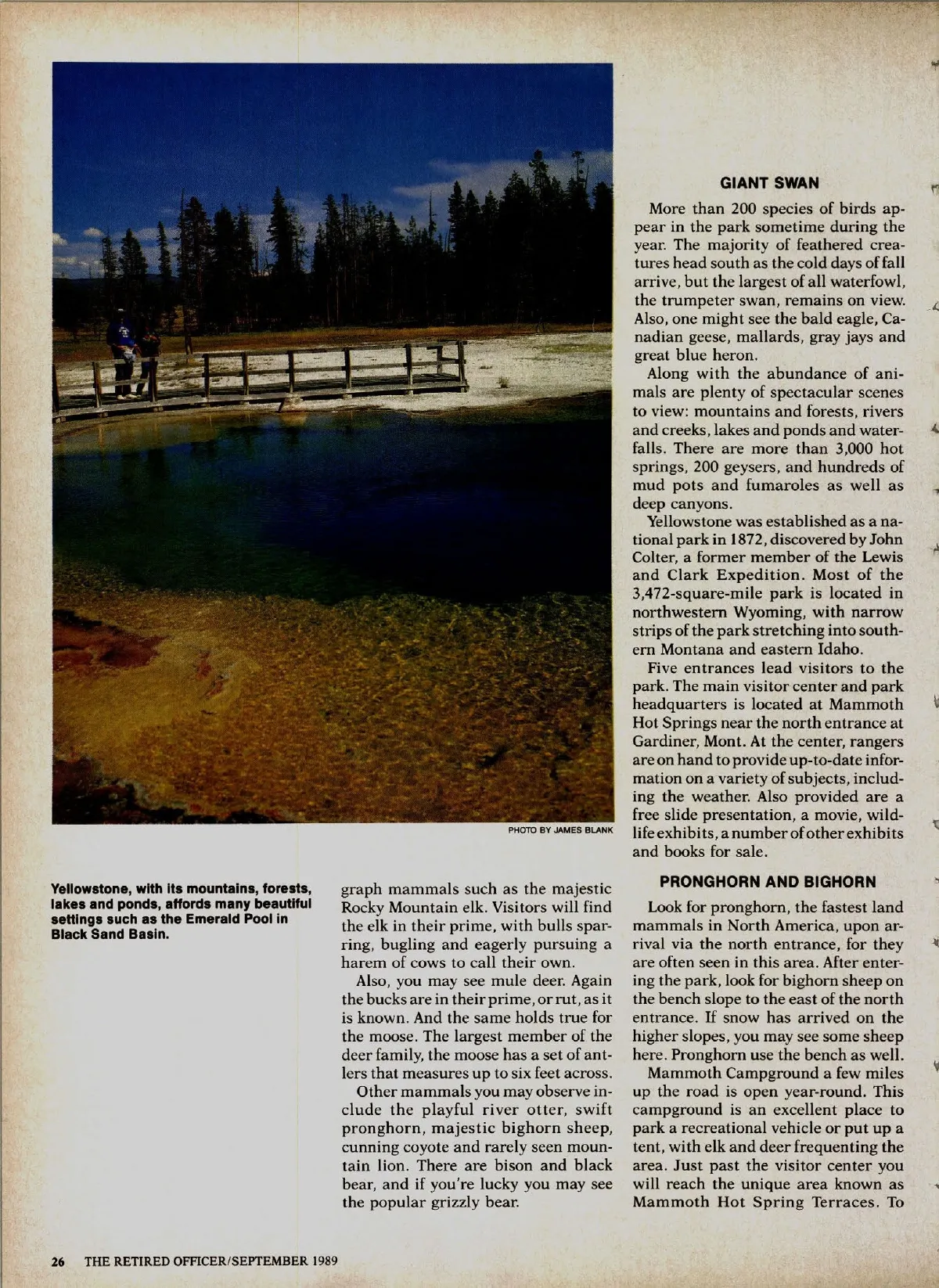 PHOTO BY JAMES BLANK

Yellowstone, with its mountains, forests, lakes and ponds, affords many beautiful settings such as the Emerald Pool in Black Sand Basin.

graph mammals such as the majestic Rocky Mountain elk. Visitors will find the elk in their prime, with bulls sparring, bugling and eagerly pursuing a harem of cows to call their own.

Also, you may see mule deer. Again the bucks are in their prime, or rut, as it is known. And the same holds true for the moose. The largest member of the deer family, the moose has a set of antlers that measures up to six feet across.

Other mammals you may observe include the playful river otter, swift pronghorn, majestic bighorn sheep, cunning coyote and rarely seen mountain lion. There are bison and black bear, and if you're lucky you may see the popular grizzly bear.

GIANT SWAN

More than 200 species of birds appear in the park sometime during the year. The majority of feathered creatures head south as the cold days of fall arrive, but the largest of all waterfowl, the trumpeter swan, remains on view. Also, one might see the bald eagle, Canadian geese, mallards, gray jays and great blue heron.

Along with the abundance of animals are plenty of spectacular scenes to view: mountains and forests, rivers and creeks, lakes and ponds and waterfalls. There are more than 3,000 hot springs, 200 geysers, and hundreds of mud pots and fumaroles as well as deep canyons.

Yellowstone was established as a national park in 1872, discovered by John Colter, a former member of the Lewis and Clark Expedition. Most of the 3,472-square-mile park is located in northwestern Wyoming, with narrow strips of the park stretching into southern Montana and eastern Idaho.

Five entrances lead visitors to the park. The main visitor center and park headquarters is located at Mammoth Hot Springs near the north entrance at Gardiner, Mont. At the center, rangers are on hand to provide up-to-date information on a variety of subjects, including the weather. Also provided are a free slide presentation, a movie, wildlife exhibits, a number of other exhibits and books for sale.

PRONGHORN AND BIGHORN

Look for pronghorn, the fastest land mammals in North America, upon arrival via the north entrance, for they are often seen in this area. After entering the park, look for bighorn sheep on the bench slope to the east of the north entrance. If snow has arrived on the higher slopes, you may see some sheep here. Pronghorn use the bench as well.

Mammoth Campground a few miles up the road is open year-round. This campground is an excellent place to park a recreational vehicle or put up a tent, with elk and deer frequenting the area. Just past the visitor center you will reach the unique area known as Mammoth Hot Spring Terraces. To

26 THE RETIRED OFFICER/SEPTEMBER 1989